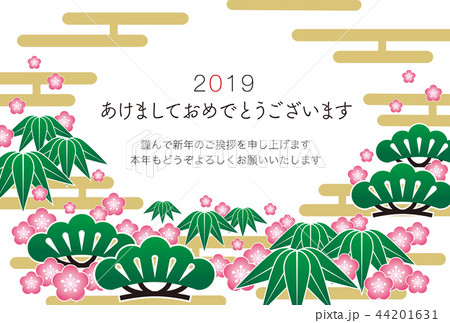 2019
あけましておめでとうございます

謹んで新年のご挨拶を申し上げます
本年もどうぞよろしくお願いいたします

PIXTA

pixta.jp - 44201631